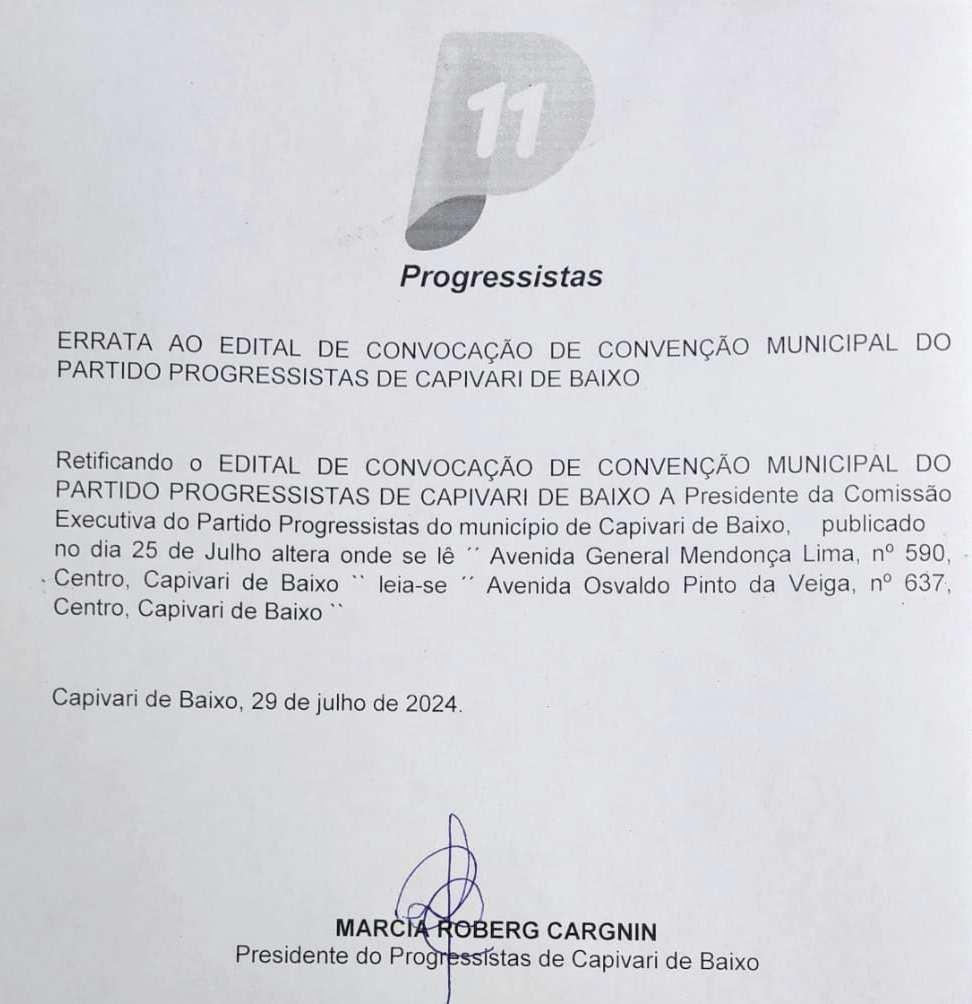 11

Progressistas

ERRATA AO EDITAL DE CONVOCAÇÃO DE CONVENÇÃO MUNICIPAL DO PARTIDO PROGRESSISTAS DE CAPIVARI DE BAIXO

Retificando o EDITAL DE CONVOCAÇÃO DE CONVENÇÃO MUNICIPAL DO PARTIDO PROGRESSISTAS DE CAPIVARI DE BAIXO A Presidente da Comissão Executiva do Partido Progressistas do município de Capivari de Baixo, publicado no dia 25 de Julho altera onde se lê ´´ Avenida General Mendonça Lima, nº 590, Centro, Capivari de Baixo `` leia-se ´´ Avenida Osvaldo Pinto da Veiga, nº 637, Centro, Capivari de Baixo ``

Capivari de Baixo, 29 de julho de 2024.

MARCIA ROBERG CARGNIN
Presidente do Progressistas de Capivari de Baixo